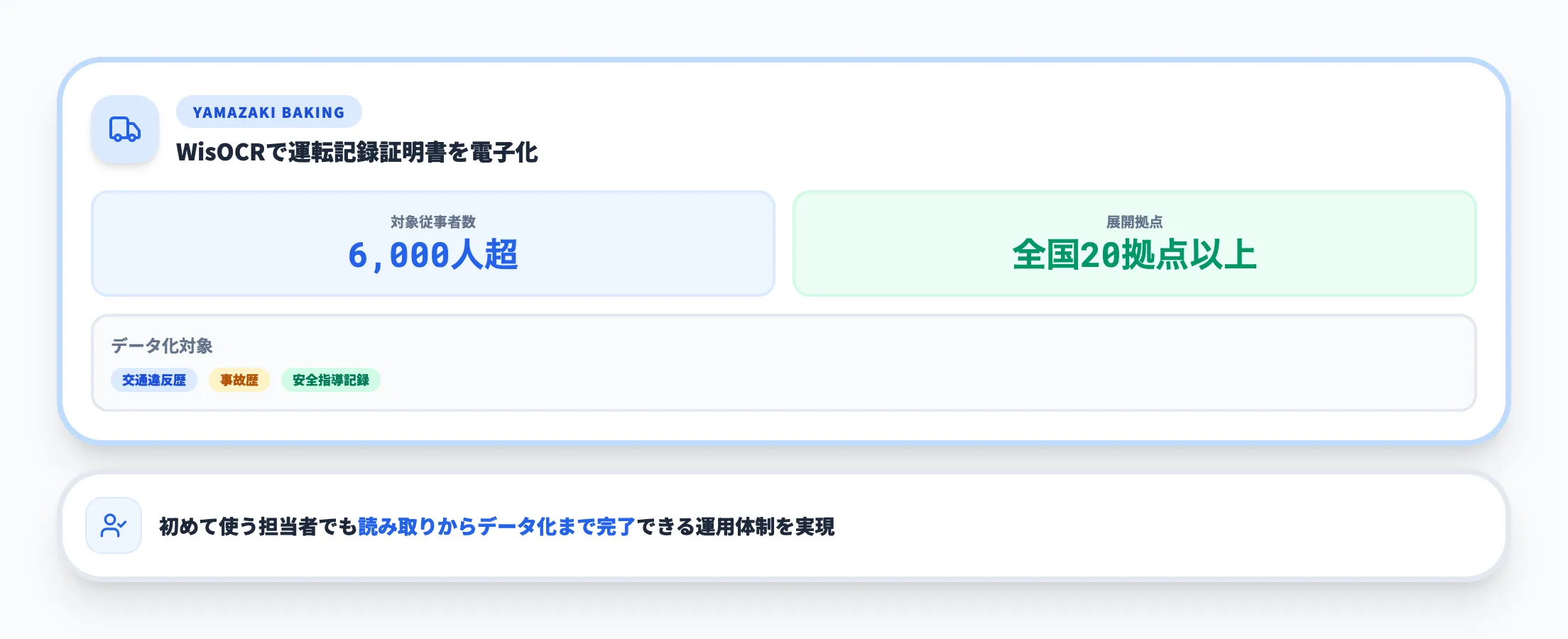 YAMAZAKI BAKING

WisOCRで運転記録証明書を電子化

対象従事者数
6,000人超

展開拠点
全国20拠点以上

データ化対象

交通違反歴 事故歴 安全指導記録

初めて使う担当者でも読み取りからデータ化まで完了できる運用体制を実現